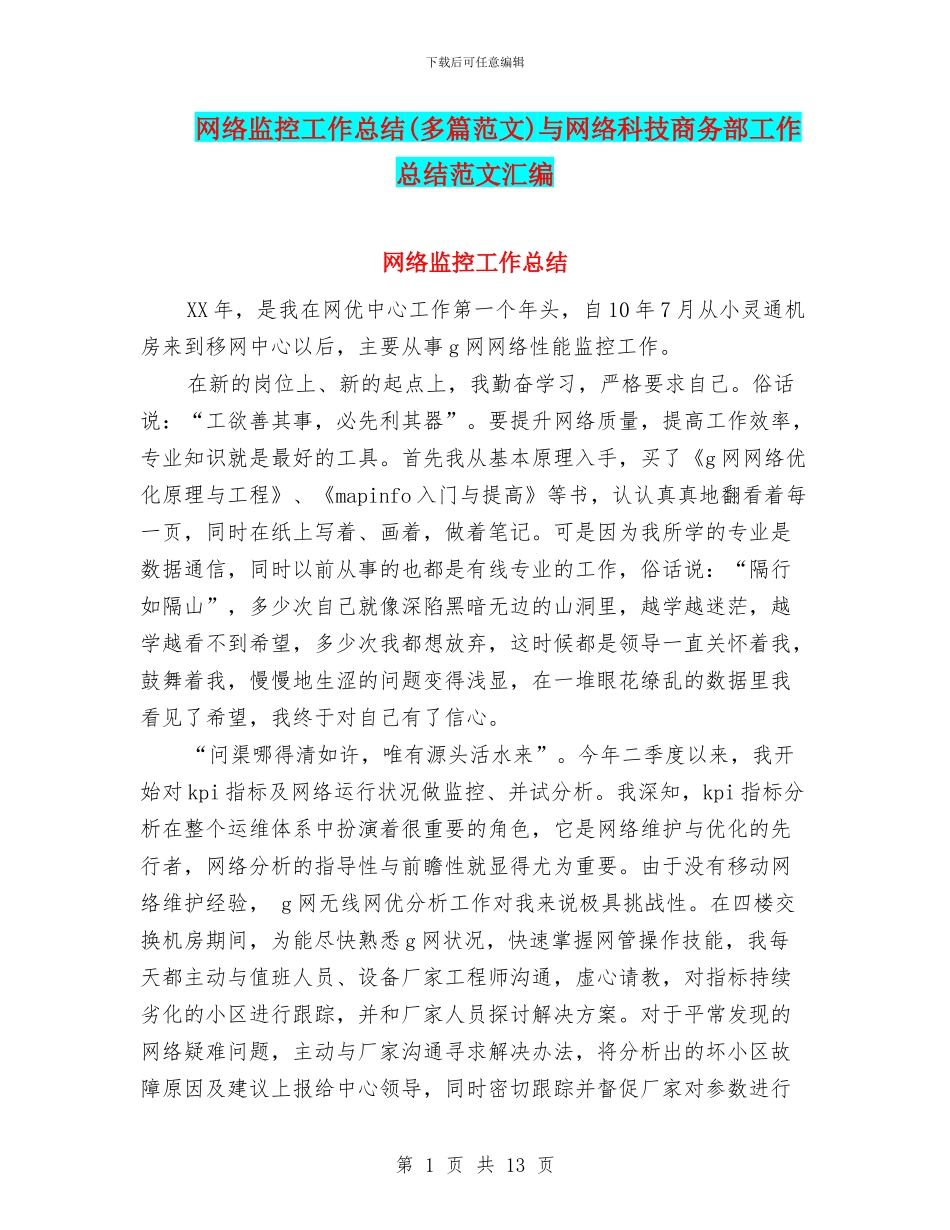 下载后可任意编辑

网络监控工作总结(多篇范文)与网络科技商务部工作总结范文汇编

网络监控工作总结

XX年，是我在网优中心工作第一个年头，自10年7月从小灵通机房来到移网中心以后，主要从事g网网络性能监控工作。

在新的岗位上、新的起点上，我勤奋学习，严格要求自己。俗话说：“工欲善其事，必先利其器”。要提升网络质量，提高工作效率，专业知识就是最好的工具。首先我从基本原理入手，买了《g网网络优化原理与工程》、《mapinfo入门与提高》等书，认认真真地翻看着每一页，同时在纸上写着、画着，做着笔记。可是因为我所学的专业是数据通信，同时以前从事的也都是有线专业的工作，俗话说：“隔行如隔山”，多少次自己就像深陷黑暗无边的山洞里，越学越迷茫，越学越看不到希望，多少次我都想放弃，这时候都是领导一直关怀着我，鼓舞着我，慢慢地生涩的问题变得浅显，在一堆眼花缭乱的数据里我看见了希望，我终于对自己有了信心。

“问渠哪得清如许，唯有源头活水来”。今年二季度以来，我开始对kpi指标及网络运行状况做监控、并试分析。我深知，kpi指标分析在整个运维体系中扮演着很重要的角色，它是网络维护与优化的先行者，网络分析的指导性与前瞻性就显得尤为重要。由于没有移动网络维护经验， g网无线网优分析工作对我来说极具挑战性。在四楼交换机房期间，为能尽快熟悉g网状况，快速掌握网管操作技能，我每天都主动与值班人员、设备厂家工程师沟通，虚心请教，对指标持续劣化的小区进行跟踪，并和厂家人员探讨解决方案。对于平常发现的网络疑难问题，主动与厂家沟通寻求解决办法，将分析出的坏小区故障原因及建议上报给中心领导，同时密切跟踪并督促厂家对参数进行

第 1 页 共 13 页